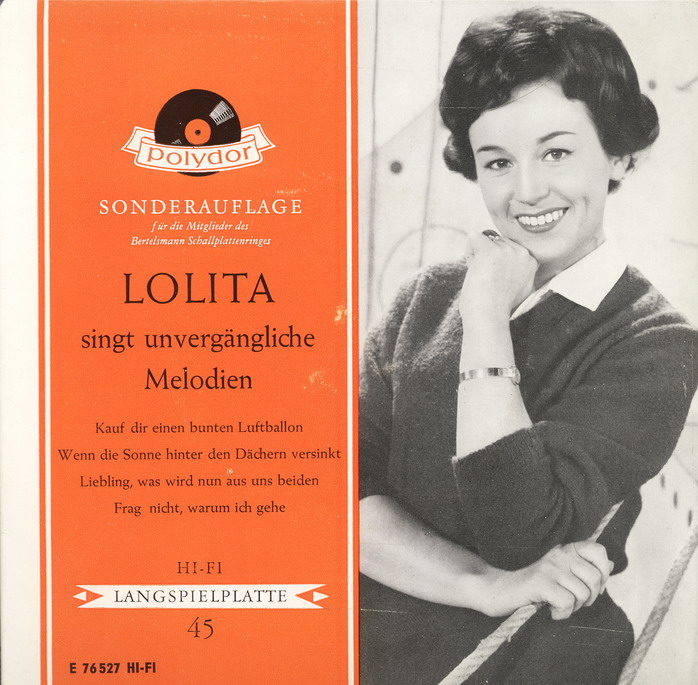 polydor

SONDERAUFLAGE
für die Mitglieder des
Bertelsmann Schallplattenringes

LOLITA

singt unvergängliche
Melodien

Kauf dir einen bunten Luftballon
Wenn die Sonne hinter den Dächern versinkt
Liebling, was wird nun aus uns beiden
Frag nicht, warum ich gehe

HI-FI
LANGSPIELPLATTE
45

E 76 527 HI-FI